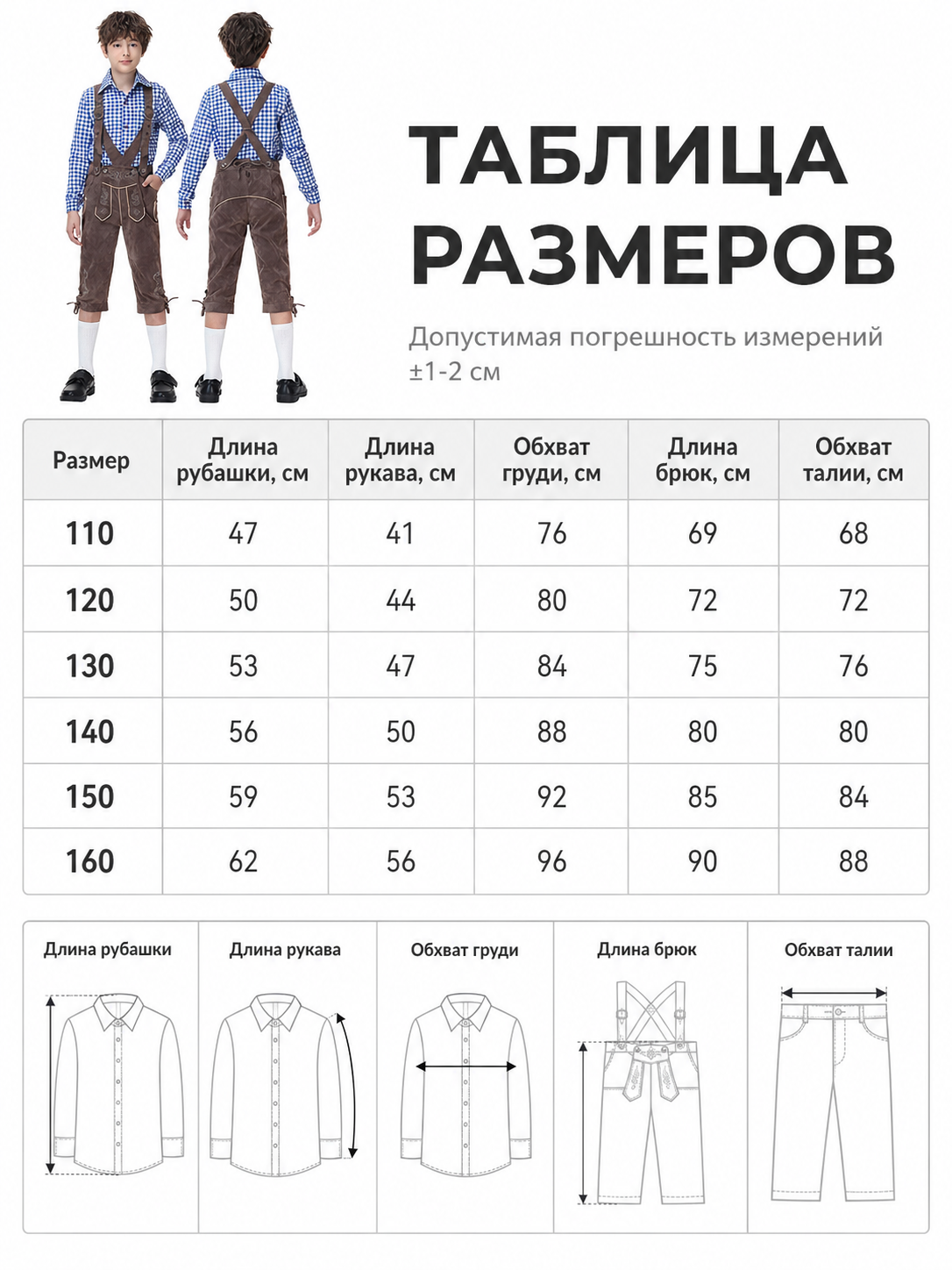 ТАБЛИЦА РАЗМЕРОВ

Допустимая погрешность измерений ±1-2 см

| Размер | Длина рубашки, см | Длина рукава, см | Обхват груди, см | Длина брюк, см | Обхват талии, см |
|---|---|---|---|---|---|
| 110 | 47 | 41 | 76 | 69 | 68 |
| 120 | 50 | 44 | 80 | 72 | 72 |
| 130 | 53 | 47 | 84 | 75 | 76 |
| 140 | 56 | 50 | 88 | 80 | 80 |
| 150 | 59 | 53 | 92 | 85 | 84 |
| 160 | 62 | 56 | 96 | 90 | 88 |

Длина рубашки

Длина рукава

Обхват груди

Длина брюк

Обхват талии